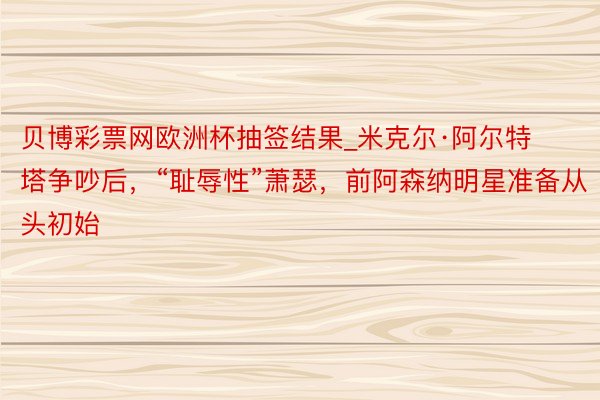 贝博彩票网欧洲杯抽签结果_米克尔·阿尔特塔争吵后，“耻辱性”萧瑟，前阿森纳明星准备从头初始